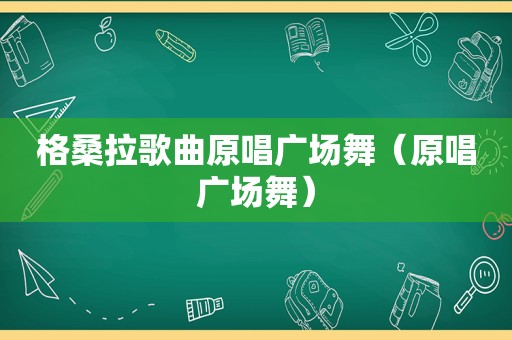 格桑拉歌曲原唱广场舞（原唱广场舞）